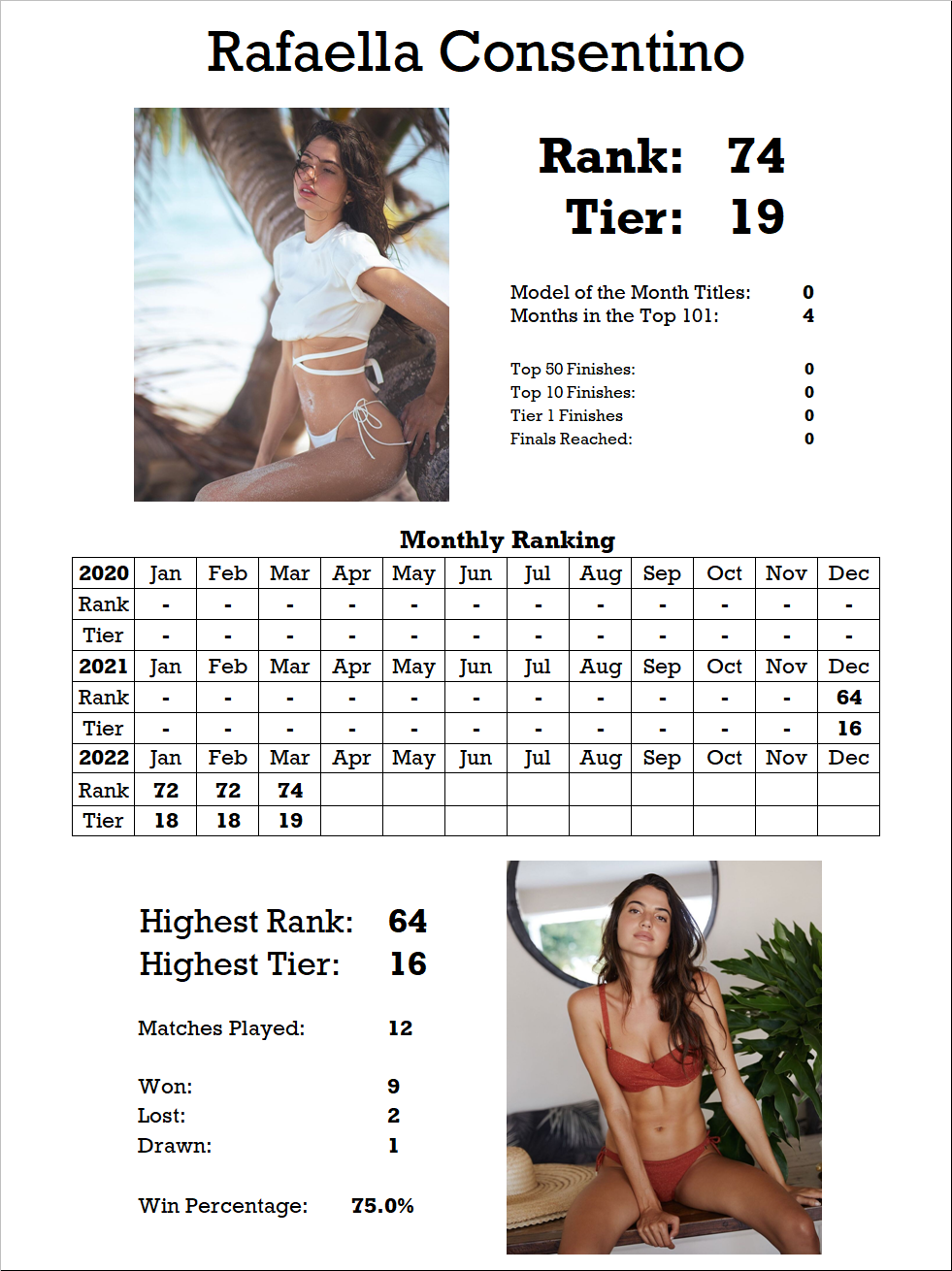 Rafaella Consentino

Rank: 74
Tier: 19

Model of the Month Titles: 0
Months in the Top 101: 4

Top 50 Finishes: 0
Top 10 Finishes: 0
Tier 1 Finishes 0
Finals Reached: 0

Monthly Ranking

| 2020 | Jan | Feb | Mar | Apr | May | Jun | Jul | Aug | Sep | Oct | Nov | Dec |
|---|---|---|---|---|---|---|---|---|---|---|---|---|
| Rank | - | - | - | - | - | - | - | - | - | - | - | - |
| Tier | - | - | - | - | - | - | - | - | - | - | - | - |
| 2021 | Jan | Feb | Mar | Apr | May | Jun | Jul | Aug | Sep | Oct | Nov | Dec |
| Rank | - | - | - | - | - | - | - | - | - | - | - | 64 |
| Tier | - | - | - | - | - | - | - | - | - | - | - | 16 |
| 2022 | Jan | Feb | Mar | Apr | May | Jun | Jul | Aug | Sep | Oct | Nov | Dec |
| Rank | 72 | 72 | 74 | | | | | | | | | |
| Tier | 18 | 18 | 19 | | | | | | | | | |

Highest Rank: 64
Highest Tier: 16

Matches Played: 12

Won: 9
Lost: 2
Drawn: 1

Win Percentage: 75.0%